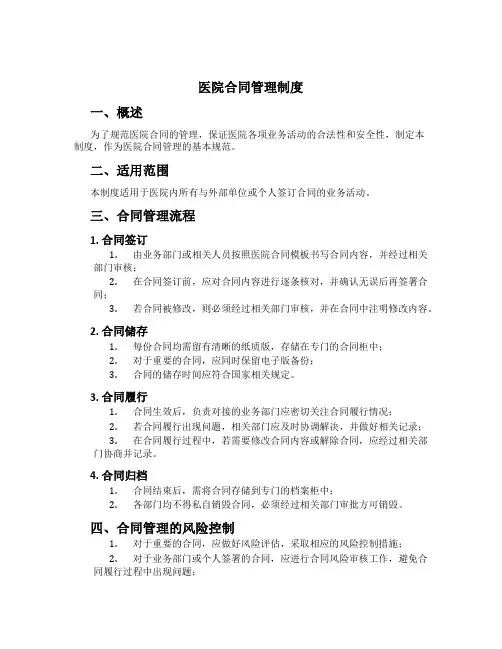 医院合同管理制度

一、概述

为了规范医院合同的管理，保证医院各项业务活动的合法性和安全性，制定本制度，作为医院合同管理的基本规范。

二、适用范围

本制度适用于医院内所有与外部单位或个人签订合同的业务活动。

三、合同管理流程

1. 合同签订

1. 由业务部门或相关人员按照医院合同模板书写合同内容，并经过相关部门审核；

2. 在合同签订前，应对合同内容进行逐条核对，并确认无误后再签署合同；

3. 若合同被修改，则必须经过相关部门审核，并在合同中注明修改内容。

2. 合同储存

1. 每份合同均需留有清晰的纸质版，存储在专门的合同柜中；

2. 对于重要的合同，应同时保留电子版备份；

3. 合同的储存时间应符合国家相关规定。

3. 合同履行

1. 合同生效后，负责对接的业务部门应密切关注合同履行情况；

2. 若合同履行出现问题，相关部门应及时协调解决，并做好相关记录；

3. 在合同履行过程中，若需要修改合同内容或解除合同，应经过相关部门协商并记录。

4. 合同归档

1. 合同结束后，需将合同存储到专门的档案柜中；

2. 各部门均不得私自销毁合同，必须经过相关部门审批方可销毁。

四、合同管理的风险控制

1. 对于重要的合同，应做好风险评估，采取相应的风险控制措施；

2. 对于业务部门或个人签署的合同，应进行合同风险审核工作，避免合同履行过程中出现问题；